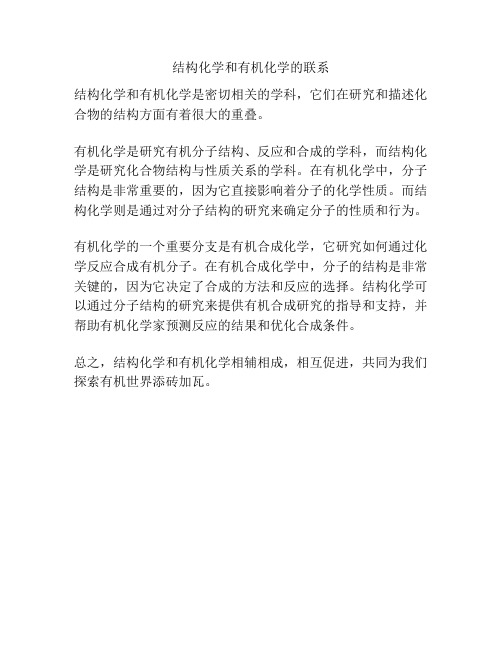 结构化学和有机化学的联系

结构化学和有机化学是密切相关的学科，它们在研究和描述化合物的结构方面有着很大的重叠。

有机化学是研究有机分子结构、反应和合成的学科，而结构化学是研究化合物结构与性质关系的学科。在有机化学中，分子结构是非常重要的，因为它直接影响着分子的化学性质。而结构化学则是通过对分子结构的研究来确定分子的性质和行为。

有机化学的一个重要分支是有机合成化学，它研究如何通过化学反应合成有机分子。在有机合成化学中，分子的结构是非常关键的，因为它决定了合成的方法和反应的选择。结构化学可以通过分子结构的研究来提供有机合成研究的指导和支持，并帮助有机化学家预测反应的结果和优化合成条件。

总之，结构化学和有机化学相辅相成，相互促进，共同为我们探索有机世界添砖加瓦。